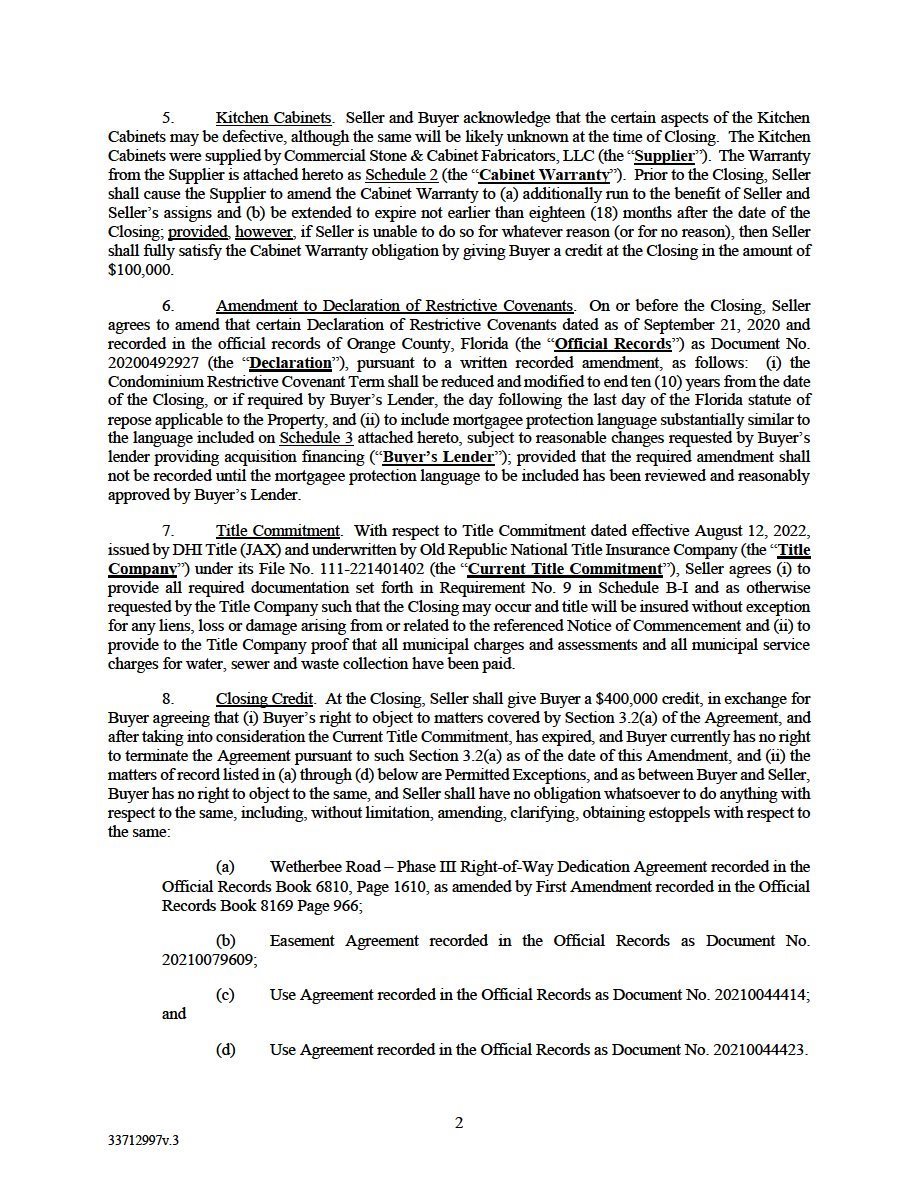 5. Kitchen Cabinets. Seller and Buyer acknowledge that the certain aspects of the Kitchen Cabinets may be defective, although the same will be likely unknown at the time of Closing. The Kitchen Cabinets were supplied by Commercial Stone & Cabinet Fabricators, LLC (the "Supplier"). The Warranty from the Supplier is attached hereto as Schedule 2 (the "Cabinet Warranty"). Prior to the Closing, Seller shall cause the Supplier to amend the Cabinet Warranty to (a) additionally run to the benefit of Seller and Seller's assigns and (b) be extended to expire not earlier than eighteen (18) months after the date of the Closing; provided, however, if Seller is unable to do so for whatever reason (or for no reason), then Seller shall fully satisfy the Cabinet Warranty obligation by giving Buyer a credit at the Closing in the amount of $100,000.

6. Amendment to Declaration of Restrictive Covenants. On or before the Closing, Seller agrees to amend that certain Declaration of Restrictive Covenants dated as of September 21, 2020 and recorded in the official records of Orange County, Florida (the "Official Records") as Document No. 20200492927 (the "Declaration"), pursuant to a written recorded amendment, as follows: (i) the Condominium Restrictive Covenant Term shall be reduced and modified to end ten (10) years from the date of the Closing, or if required by Buyer's Lender, the day following the last day of the Florida statute of repose applicable to the Property, and (ii) to include mortgagee protection language substantially similar to the language included on Schedule 3 attached hereto, subject to reasonable changes requested by Buyer's lender providing acquisition financing ("Buyer's Lender"); provided that the required amendment shall not be recorded until the mortgagee protection language to be included has been reviewed and reasonably approved by Buyer's Lender.

7. Title Commitment. With respect to Title Commitment dated effective August 12, 2022, issued by DHI Title (JAX) and underwritten by Old Republic National Title Insurance Company (the "Title Company") under its File No. 111-221401402 (the "Current Title Commitment"), Seller agrees (i) to provide all required documentation set forth in Requirement No. 9 in Schedule B-I and as otherwise requested by the Title Company such that the Closing may occur and title will be insured without exception for any liens, loss or damage arising from or related to the referenced Notice of Commencement and (ii) to provide to the Title Company proof that all municipal charges and assessments and all municipal service charges for water, sewer and waste collection have been paid.

8. Closing Credit. At the Closing, Seller shall give Buyer a $400,000 credit, in exchange for Buyer agreeing that (i) Buyer's right to object to matters covered by Section 3.2(a) of the Agreement, and after taking into consideration the Current Title Commitment, has expired, and Buyer currently has no right to terminate the Agreement pursuant to such Section 3.2(a) as of the date of this Amendment, and (ii) the matters of record listed in (a) through (d) below are Permitted Exceptions, and as between Buyer and Seller, Buyer has no right to object to the same, and Seller shall have no obligation whatsoever to do anything with respect to the same, including, without limitation, amending, clarifying, obtaining estoppels with respect to the same:

(a) Wetherbee Road – Phase III Right-of-Way Dedication Agreement recorded in the Official Records Book 6810, Page 1610, as amended by First Amendment recorded in the Official Records Book 8169 Page 966;

(b) Easement Agreement recorded in the Official Records as Document No. 20210079609;

(c) Use Agreement recorded in the Official Records as Document No. 20210044414; and

(d) Use Agreement recorded in the Official Records as Document No. 20210044423.

2

33712997v.3